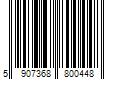 5 907368 800448